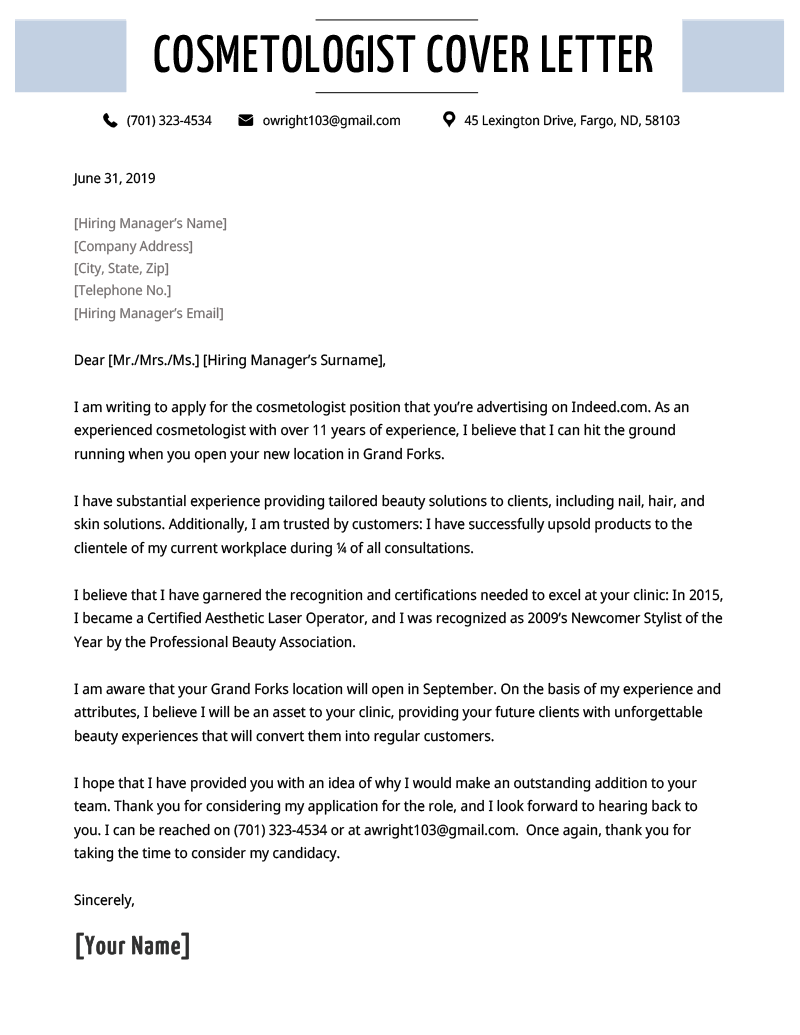 COSMETOLOGIST COVER LETTER

(701) 323-4534 owright103@gmail.com 45 Lexington Drive, Fargo, ND, 58103

June 31, 2019

[Hiring Manager's Name]
[Company Address]
[City, State, Zip]
[Telephone No.]
[Hiring Manager's Email]

Dear [Mr./Mrs./Ms.] [Hiring Manager's Surname],

I am writing to apply for the cosmetologist position that you're advertising on Indeed.com. As an experienced cosmetologist with over 11 years of experience, I believe that I can hit the ground running when you open your new location in Grand Forks.

I have substantial experience providing tailored beauty solutions to clients, including nail, hair, and skin solutions. Additionally, I am trusted by customers: I have successfully upsold products to the clientele of my current workplace during ¼ of all consultations.

I believe that I have garnered the recognition and certifications needed to excel at your clinic: In 2015, I became a Certified Aesthetic Laser Operator, and I was recognized as 2009's Newcomer Stylist of the Year by the Professional Beauty Association.

I am aware that your Grand Forks location will open in September. On the basis of my experience and attributes, I believe I will be an asset to your clinic, providing your future clients with unforgettable beauty experiences that will convert them into regular customers.

I hope that I have provided you with an idea of why I would make an outstanding addition to your team. Thank you for considering my application for the role, and I look forward to hearing back to you. I can be reached on (701) 323-4534 or at awright103@gmail.com. Once again, thank you for taking the time to consider my candidacy.

Sincerely,

[Your Name]